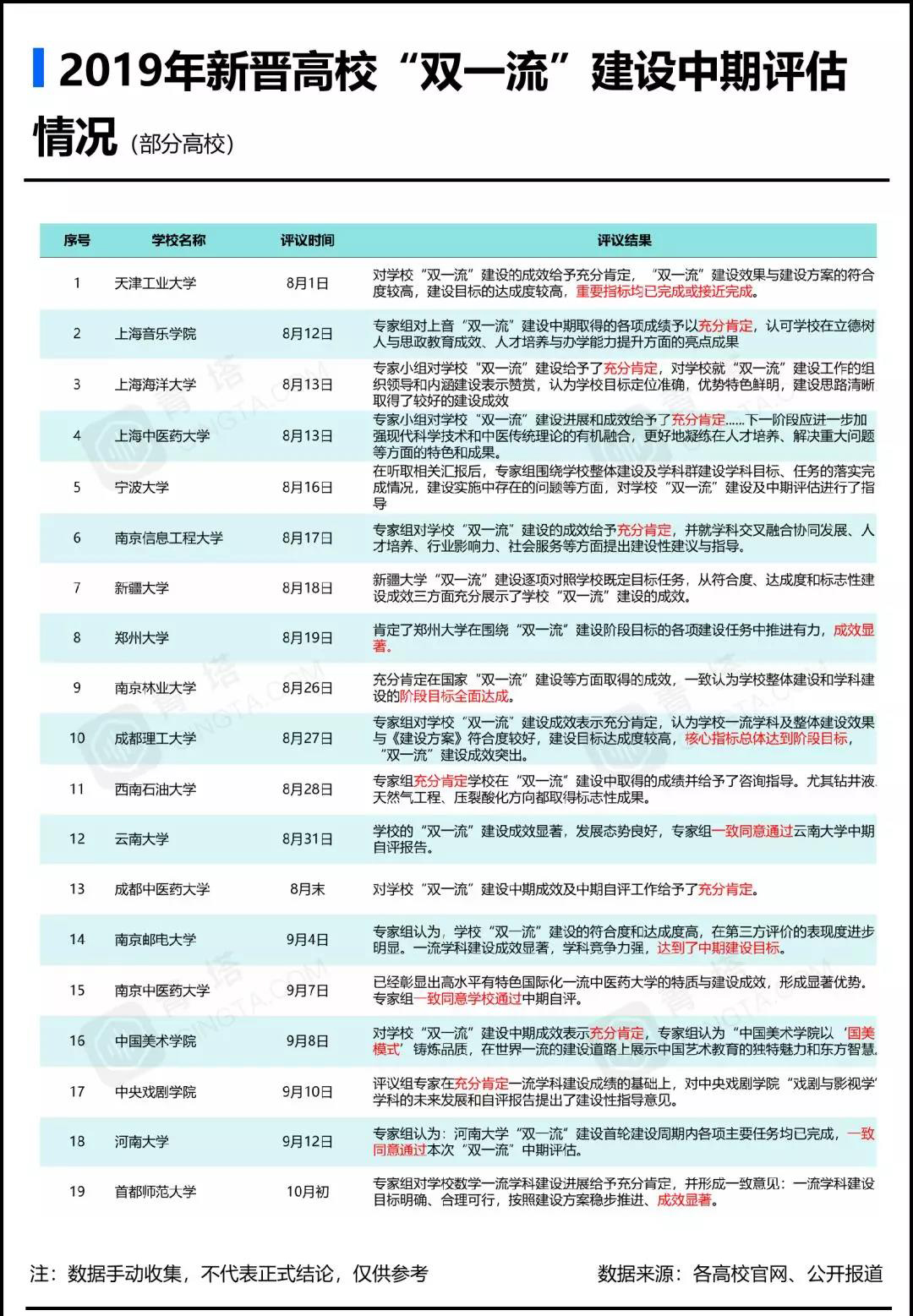 2019年新晋高校“双一流”建设中期评估情况（部分高校）

| 序号 | 学校名称 | 评议时间 | 评议结果 |
|---|---|---|---|
| 1 | 天津工业大学 | 8月1日 | 对学校“双一流”建设的成效给予充分肯定，“双一流”建设效果与建设方案的符合度较高，建设目标的达成度较高，重要指标均已完成或接近完成。 |
| 2 | 上海音乐学院 | 8月12日 | 专家组对上音“双一流”建设中期取得的各项成绩予以充分肯定，认可学校在立德树人与思政教育成效、人才培养与办学能力提升方面的亮点成果 |
| 3 | 上海海洋大学 | 8月13日 | 专家小组对学校“双一流”建设给予了充分肯定，对学校就“双一流”建设工作的组织领导和内涵建设表示赞赏，认为学校目标定位准确，优势特色鲜明，建设思路清晰，取得了较好的建设成效 |
| 4 | 上海中医药大学 | 8月13日 | 专家小组对学校“双一流”建设进展和成效给予了充分肯定......下一阶段应进一步加强现代科学技术和中医传统理论的有机融合，更好地凝练在人才培养、解决重大问题等方面的特色和成果。 |
| 5 | 宁波大学 | 8月16日 | 在听取相关汇报后，专家组围绕学校整体建设及学科群建设学科目标、任务的落实完成情况，建设实施中存在的问题等方面，对学校“双一流”建设及中期评估进行了指导 |
| 6 | 南京信息工程大学 | 8月17日 | 专家组对学校“双一流”建设的成效给予充分肯定，并就学科交叉融合协同发展、人才培养、行业影响力、社会服务等方面提出建设性建议与指导。 |
| 7 | 新疆大学 | 8月18日 | 新疆大学“双一流”建设逐项对照学校既定目标任务，从符合度、达成度和标志性建设成效三方面充分展示了学校“双一流”建设的成效。 |
| 8 | 郑州大学 | 8月19日 | 肯定了郑州大学在围绕“双一流”建设阶段目标的各项建设任务中推进有力，成效显著。 |
| 9 | 南京林业大学 | 8月26日 | 充分肯定在国家“双一流”建设等方面取得的成效，一致认为学校整体建设和学科建设的阶段目标全面达成。 |
| 10 | 成都理工大学 | 8月27日 | 专家组对学校“双一流”建设成效表示充分肯定，认为学校一流学科及整体建设效果与《建设方案》符合度较好，建设目标达成度较高，核心指标总体达到阶段目标，“双一流”建设成效突出。 |
| 11 | 西南石油大学 | 8月28日 | 专家组充分肯定学校在“双一流”建设中取得的成绩并给予了咨询指导。尤其钻井液、天然气工程、压裂酸化方向都取得标志性成果。 |
| 12 | 云南大学 | 8月31日 | 学校的“双一流”建设成效显著，发展态势良好，专家组一致同意通过云南大学中期自评报告。 |
| 13 | 成都中医药大学 | 8月末 | 对学校“双一流”建设中期成效及中期自评工作给予了充分肯定。 |
| 14 | 南京邮电大学 | 9月4日 | 专家组认为，学校“双一流”建设的符合度和达成度高，在第三方评价的表现度进步明显。一流学科建设成效显著，学科竞争力强，达到了中期建设目标。 |
| 15 | 南京中医药大学 | 9月7日 | 已经彰显出高水平有特色国际化一流中医药大学的特质与建设成效，形成显著优势。专家组一致同意学校通过中期自评。 |
| 16 | 中国美术学院 | 9月8日 | 对学校“双一流”建设中期成效表示充分肯定，专家组认为“中国美术学院以‘国美模式’铸炼品质，在世界一流的建设道路上展示中国艺术教育的独特魅力和东方智慧。 |
| 17 | 中央戏剧学院 | 9月10日 | 评议组专家在充分肯定一流学科建设成绩的基础上，对中央戏剧学院“戏剧与影视学”学科的未来发展和自评报告提出了建设性指导意见。 |
| 18 | 河南大学 | 9月12日 | 专家组认为：河南大学“双一流”建设首轮建设周期内各项主要任务均已完成，一致同意通过本次“双一流”中期评估。 |
| 19 | 首都师范大学 | 10月初 | 专家组对学校数学一流学科建设进展给予充分肯定，并形成一致意见：一流学科建设目标明确、合理可行，按照建设方案稳步推进、成效显著。 |

注：数据手动收集，不代表正式结论，仅供参考

数据来源：各高校官网、公开报道